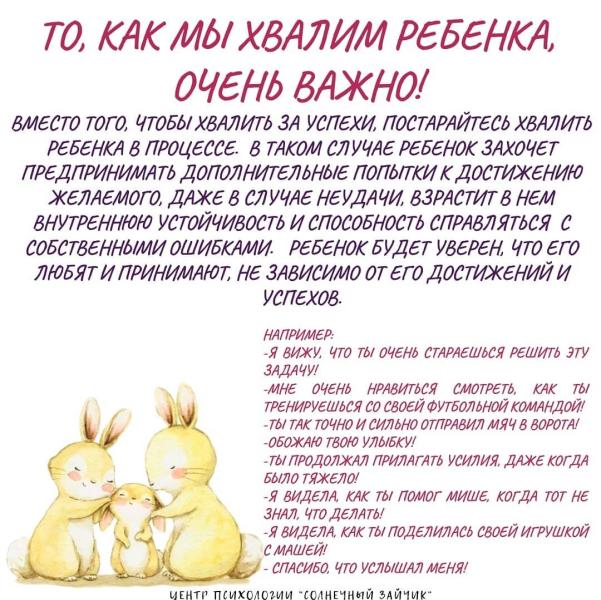 ТО, КАК МЫ ХВАЛИМ РЕБЕНКА, ОЧЕНЬ ВАЖНО!

ВМЕСТО ТОГО, ЧТОБЫ ХВАЛИТЬ ЗА УСПЕХИ, ПОСТАРАЙТЕСЬ ХВАЛИТЬ РЕБЕНКА В ПРОЦЕССЕ. В ТАКОМ СЛУЧАЕ РЕБЕНОК ЗАХОЧЕТ ПРЕДПРИНИМАТЬ ДОПОЛНИТЕЛЬНЫЕ ПОПЫТКИ К ДОСТИЖЕНИЮ ЖЕЛАЕМОГО, ДАЖЕ В СЛУЧАЕ НЕУДАЧИ, ВЗРАСТИТ В НЕМ ВНУТРЕННЮЮ УСТОЙЧИВОСТЬ И СПОСОБНОСТЬ СПРАВЛЯТЬСЯ С СОБСТВЕННЫМИ ОШИБКАМИ. РЕБЕНОК БУДЕТ УВЕРЕН, ЧТО ЕГО ЛЮБЯТ И ПРИНИМАЮТ, НЕ ЗАВИСИМО ОТ ЕГО ДОСТИЖЕНИЙ И УСПЕХОВ.

НАПРИМЕР:
-Я ВИЖУ, ЧТО ТЫ ОЧЕНЬ СТАРАЕШЬСЯ РЕШИТЬ ЭТУ ЗАДАЧУ!
-МНЕ ОЧЕНЬ НРАВИТЬСЯ СМОТРЕТЬ, КАК ТЫ ТРЕНИРУЕШЬСЯ СО СВОЕЙ ФУТБОЛЬНОЙ КОМАНДОЙ!
-ТЫ ТАК ТОЧНО И СИЛЬНО ОТПРАВИЛ МЯЧ В ВОРОТА!
-ОБОЖАЮ ТВОЮ УЛЫБКУ!
-ТЫ ПРОДОЛЖАЛ ПРИЛАГАТЬ УСИЛИЯ, ДАЖЕ КОГДА БЫЛО ТЯЖЕЛО!
-Я ВИДЕЛА, КАК ТЫ ПОМОГ МИШЕ, КОГДА ТОТ НЕ ЗНАЛ, ЧТО ДЕЛАТЬ!
-Я ВИДЕЛА, КАК ТЫ ПОДЕЛИЛАСЬ СВОЕЙ ИГРУШКОЙ С МАШЕЙ!
- СПАСИБО, ЧТО УСЛЫШАЛ МЕНЯ!

ЦЕНТР ПСИХОЛОГИИ "СОЛНЕЧНЫЙ ЗАЙЧИК"